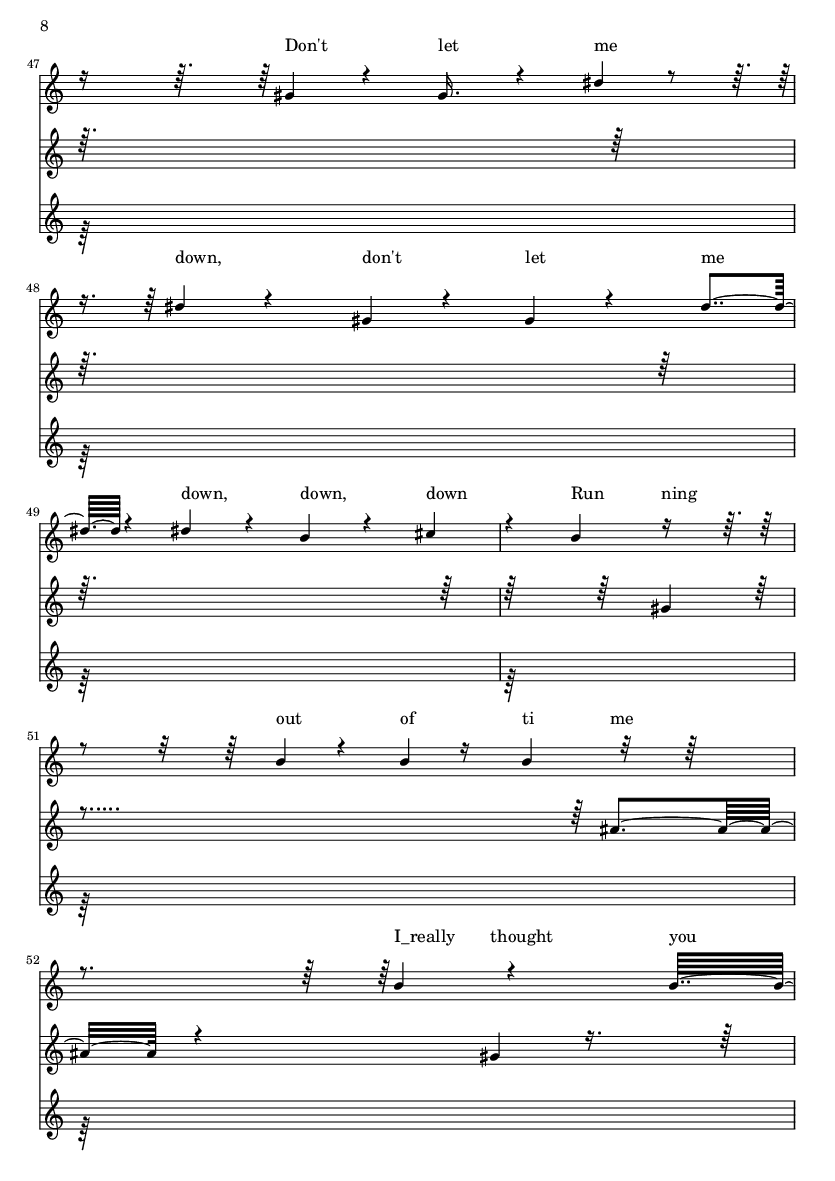 8

47
Don't let me

48
down, don't let me

49
down, down, down Run ning

51
out of ti me

52
I_really thought you